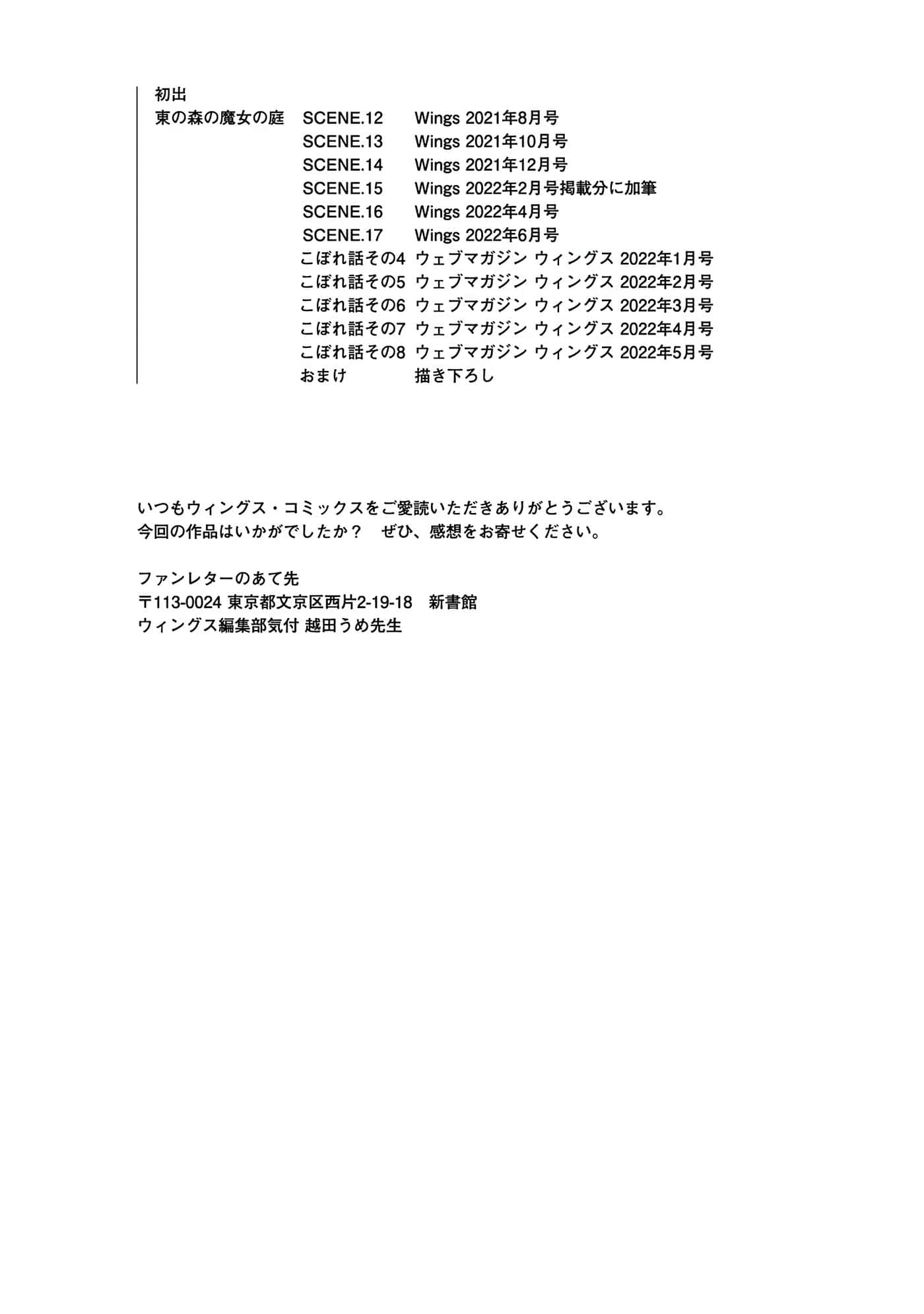 初出
東の森の魔女の庭　SCENE.12　Wings 2021年8月号
SCENE.13　Wings 2021年10月号
SCENE.14　Wings 2021年12月号
SCENE.15　Wings 2022年2月号掲載分に加筆
SCENE.16　Wings 2022年4月号
SCENE.17　Wings 2022年6月号
こぼれ話その4　ウェブマガジン ウィングス 2022年1月号
こぼれ話その5　ウェブマガジン ウィングス 2022年2月号
こぼれ話その6　ウェブマガジン ウィングス 2022年3月号
こぼれ話その7　ウェブマガジン ウィングス 2022年4月号
こぼれ話その8　ウェブマガジン ウィングス 2022年5月号
おまけ　描き下ろし

いつもウィングス・コミックスをご愛読いただきありがとうございます。
今回の作品はいかがでしたか？　ぜひ、感想をお寄せください。

ファンレターのあて先
〒113-0024 東京都文京区西片2-19-18　新書館
ウィングス編集部気付 越田うめ先生